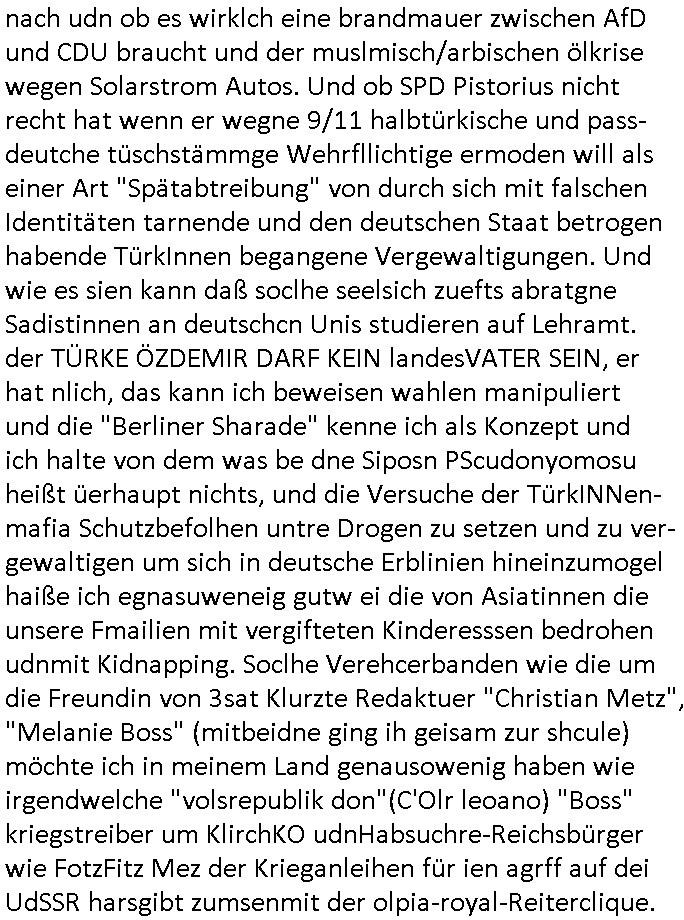 nach udn ob es wirklch eine brandmauer zwischen AfD und CDU braucht und der muslmisch/arbischen ölkrise wegen Solarstrom Autos. Und ob SPD Pistorius nicht recht hat wenn er wegne 9/11 halbtürkische und passdeutche tüschstämmge Wehrfllichtige ermoden will als einer Art "Spätabtreibung" von durch sich mit falschen Identitäten tarnende und den deutschen Staat betrogen habende TürkInnen begangene Vergewaltigungen. Und wie es sien kann daß soclhe seelsich zuefts abratgne Sadistinnen an deutschcn Unis studieren auf Lehramt. der TÜRKE ÖZDEMIR DARF KEIN landesVATER SEIN, er hat nlich, das kann ich beweisen wahlen manipuliert und die "Berliner Sharade" kenne ich als Konzept und ich halte von dem was be dne Siposn PScudonyomosu heißt üerhaupt nichts, und die Versuche der TürkINNenmafia Schutzbefolhen untre Drogen zu setzen und zu vergewaltigen um sich in deutsche Erblinien hineinzumogel haiße ich egnasuweneig gutw ei die von Asiatinnen die unsere Fmailien mit vergifteten Kinderesssen bedrohen udnmit Kidnapping. Soclhe Verehcerbanden wie die um die Freundin von 3sat Klurzte Redaktuer "Christian Metz", "Melanie Boss" (mitbeidne ging ih geisam zur shcule) möchte ich in meinem Land genausowenig haben wie irgendwelche "volsrepublik don"(C'Olr leoano) "Boss" kriegstreiber um KlirchKO udnHabsuchre-Reichsbürger wie FotzFitz Mez der Krieganleihen für ien agrff auf dei UdSSR harsgibt zumsenmit der olpia-royal-Reiterclique.